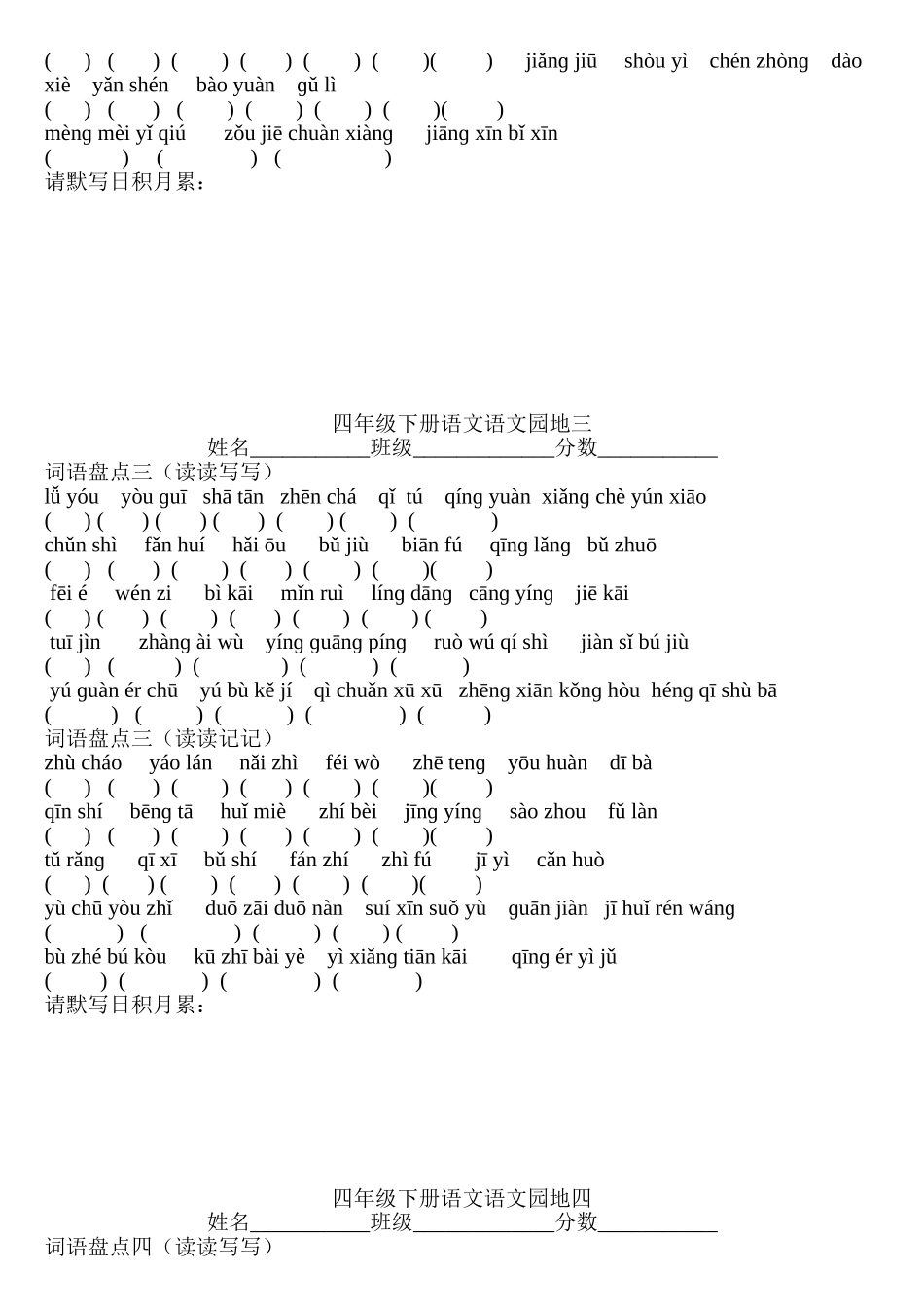 ( ) ( ) ( ) ( ) ( ) ( )( ) jiǎng jiū shòu yì chén zhòng dào xiè yǎn shén bào yuàn gǔ lì
( ) ( ) ( ) ( ) ( ) ( )( )
mèng mèi yǐ qiú zǒu jiē chuàn xiàng jiāng xīn bǐ xīn
( ) ( ) ( )
请默写日积月累：

四年级下册语文语文园地三
姓名___________班级_____________分数___________
词语盘点三（读读写写）
lǚ yóu yòu guī shā tān zhēn chá qǐ tú qíng yuàn xiǎng chè yún xiāo
( ) ( ) ( ) ( ) ( ) ( ) ( )
chǔn shì fǎn huí hǎi ōu bǔ jiù biān fú qīng lǎng bǔ zhuō
( ) ( ) ( ) ( ) ( ) ( )( )
fēi é wén zi bì kāi mǐn ruì líng dāng cāng yíng jiē kāi
( ) ( ) ( ) ( ) ( ) ( ) ( )
tuī jìn zhàng ài wù yíng guāng píng ruò wú qí shì jiàn sǐ bú jiù
( ) ( ) ( ) ( ) ( )
yú guàn ér chū yú bù kě jí qì chuǎn xū xū zhēng xiān kǒng hòu héng qī shù bā
( ) ( ) ( ) ( ) ( )
词语盘点三（读读记记）
zhù cháo yáo lán nǎi zhì féi wò zhē teng yōu huàn dī bà
( ) ( ) ( ) ( ) ( ) ( )( )
qīn shí bēng tā huǐ miè zhí bèi jīng yíng sào zhou fǔ làn
( ) ( ) ( ) ( ) ( ) ( )( )
tǔ rǎng qī xī bǔ shí fán zhí zhì fú jī yì cǎn huò
( ) ( ) ( ) ( ) ( ) ( )( )
yù chū yòu zhǐ duō zāi duō nàn suí xīn suǒ yù guān jiàn jī huǐ rén wáng
( ) ( ) ( ) ( ) ( )
bù zhé bú kòu kū zhī bài yè yì xiǎng tiān kāi qīng ér yì jǔ
( ) ( ) ( ) ( )
请默写日积月累：

四年级下册语文语文园地四
姓名___________班级_____________分数___________
词语盘点四（读读写写）